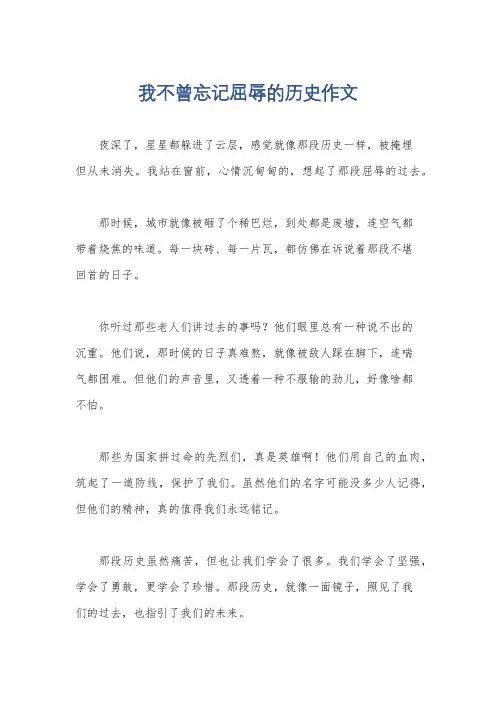 我不曾忘记屈辱的历史作文

夜深了，星星都躲进了云层，感觉就像那段历史一样，被掩埋但从未消失。我站在窗前，心情沉甸甸的，想起了那段屈辱的过去。

那时候，城市就像被砸了个稀巴烂，到处都是废墟，连空气都带着烧焦的味道。每一块砖、每一片瓦，都仿佛在诉说着那段不堪回首的日子。

你听过那些老人们讲过去的事吗？他们眼里总有一种说不出的沉重。他们说，那时候的日子真难熬，就像被敌人踩在脚下，连喘气都困难。但他们的声音里，又透着一种不服输的劲儿，好像啥都不怕。

那些为国家拼过命的先烈们，真是英雄啊！他们用自己的血肉，筑起了一道防线，保护了我们。虽然他们的名字可能没多少人记得，但他们的精神，真的值得我们永远铭记。

那段历史虽然痛苦，但也让我们学会了很多。我们学会了坚强，学会了勇敢，更学会了珍惜。那段历史，就像一面镜子，照见了我们的过去，也指引了我们的未来。